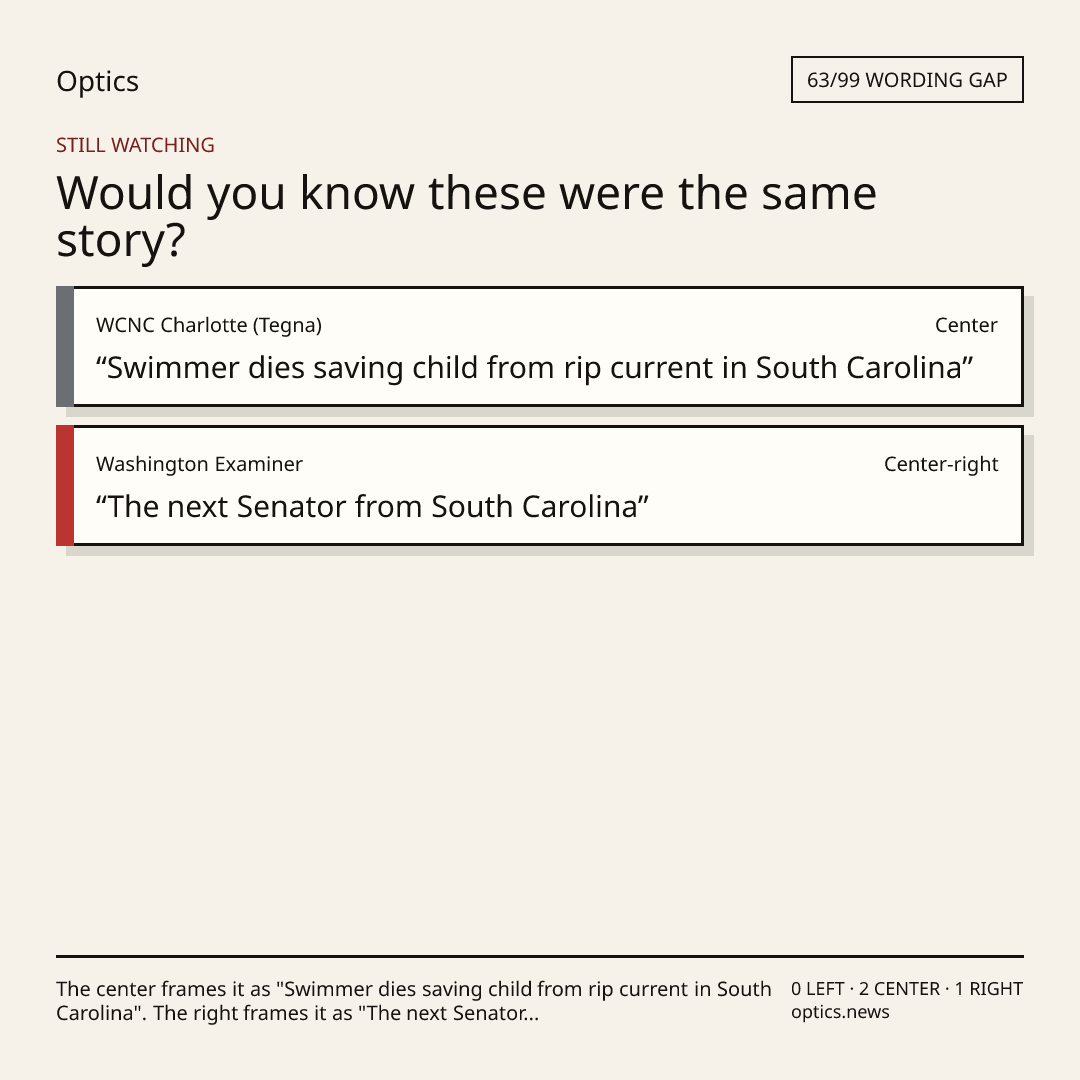 Optics

63/99 WORDING GAP

STILL WATCHING

Would you know these were the same story?

WCNC Charlotte (Tegna)
Center

"Swimmer dies saving child from rip current in South Carolina"

Washington Examiner
Center-right

"The next Senator from South Carolina"

The center frames it as "Swimmer dies saving child from rip current in South Carolina". The right frames it as "The next Senator...

0 LEFT · 2 CENTER · 1 RIGHT
optics.news